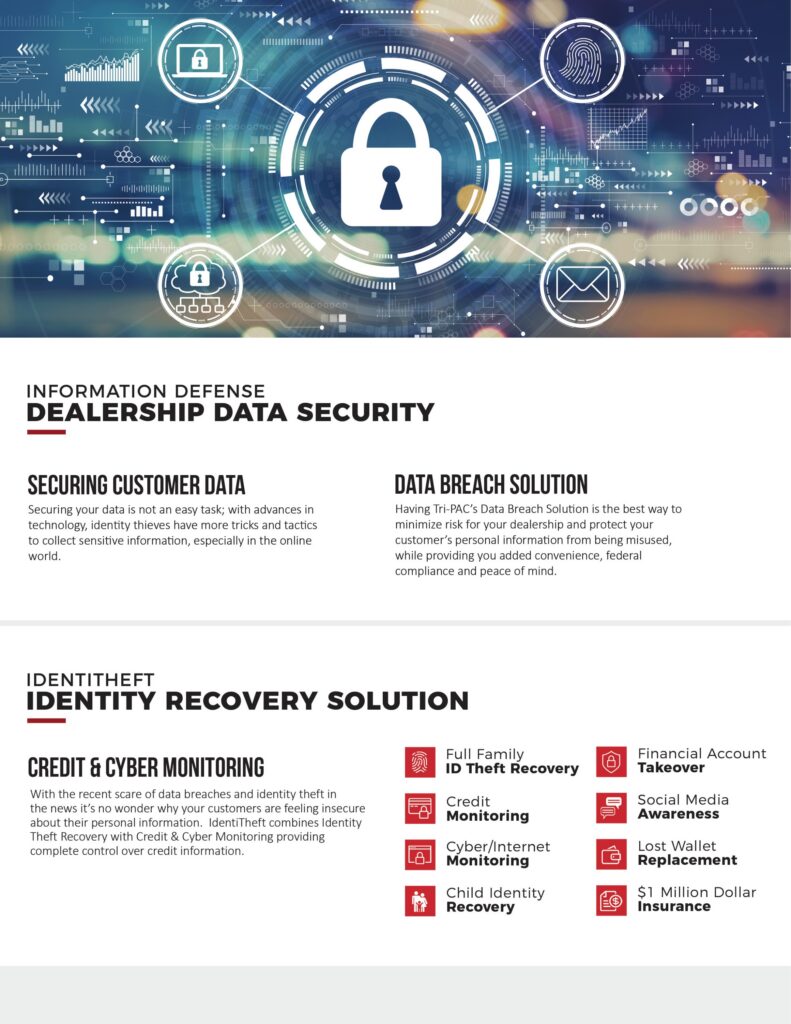 INFORMATION DEFENSE
DEALERSHIP DATA SECURITY

SECURING CUSTOMER DATA
Securing your data is not an easy task; with advances in technology, identity thieves have more tricks and tactics to collect sensitive information, especially in the online world.

DATA BREACH SOLUTION
Having Tri-PAC's Data Breach Solution is the best way to minimize risk for your dealership and protect your customer's personal information from being misused, while providing you added convenience, federal compliance and peace of mind.

IDENTITHEFT
IDENTITY RECOVERY SOLUTION

CREDIT & CYBER MONITORING
With the recent scare of data breaches and identity theft in the news it's no wonder why your customers are feeling insecure about their personal information. IdentiTheft combines Identity Theft Recovery with Credit & Cyber Monitoring providing complete control over credit information.

Full Family
ID Theft Recovery

Credit
Monitoring

Cyber/Internet
Monitoring

Child Identity
Recovery

Financial Account
Takeover

Social Media
Awareness

Lost Wallet
Replacement

$1 Million Dollar
Insurance